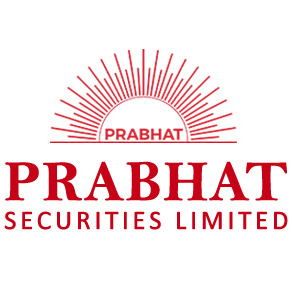 PRABHAT

PRABHAT
SECURITIES LIMITED